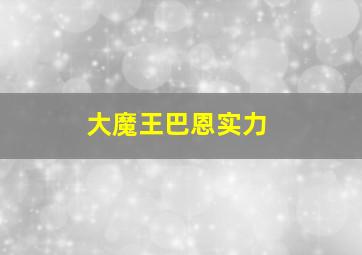 大魔王巴恩实力